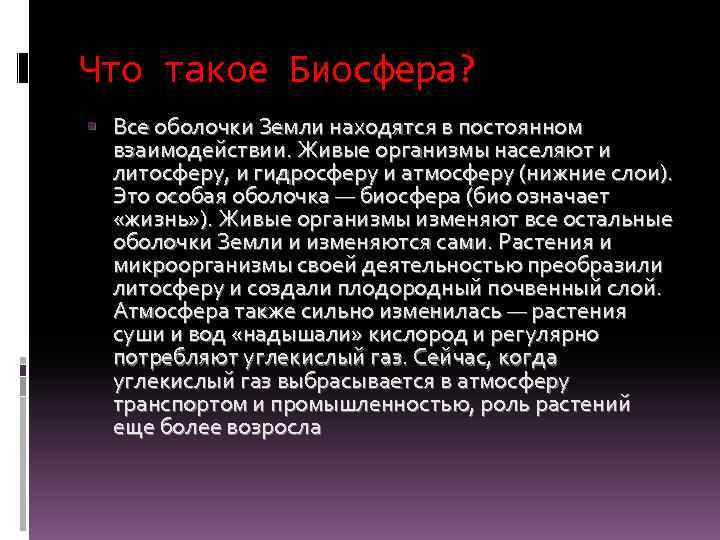 Что такое Биосфера?

Все оболочки Земли находятся в постоянном взаимодействии. Живые организмы населяют и литосферу, и гидросферу и атмосферу (нижние слои). Это особая оболочка — биосфера (био означает «жизнь»). Живые организмы изменяют все остальные оболочки Земли и изменяются сами. Растения и микроорганизмы своей деятельностью преобразили литосферу и создали плодородный почвенный слой. Атмосфера также сильно изменилась — растения суши и вод «надышали» кислород и регулярно потребляют углекислый газ. Сейчас, когда углекислый газ выбрасывается в атмосферу транспортом и промышленностью, роль растений еще более возросла